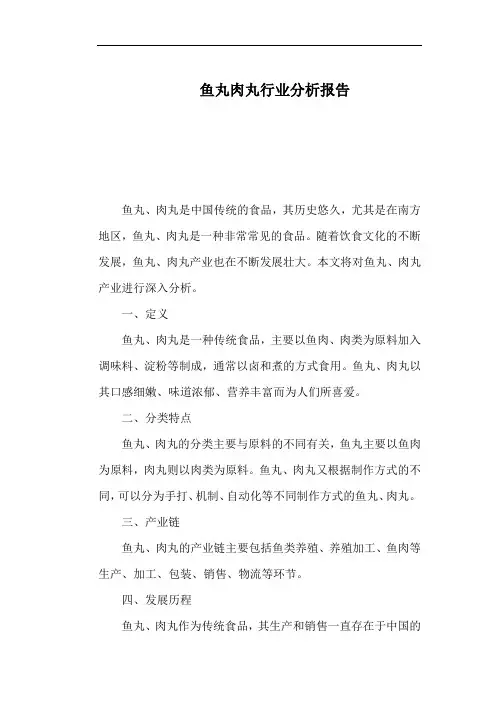 鱼丸肉丸行业分析报告

鱼丸、肉丸是中国传统的食品，其历史悠久，尤其是在南方地区，鱼丸、肉丸是一种非常常见的食品。随着饮食文化的不断发展，鱼丸、肉丸产业也在不断发展壮大。本文将对鱼丸、肉丸产业进行深入分析。

一、定义

鱼丸、肉丸是一种传统食品，主要以鱼肉、肉类为原料加入调味料、淀粉等制成，通常以卤和煮的方式食用。鱼丸、肉丸以其口感细嫩、味道浓郁、营养丰富而为人们所喜爱。

二、分类特点

鱼丸、肉丸的分类主要与原料的不同有关，鱼丸主要以鱼肉为原料，肉丸则以肉类为原料。鱼丸、肉丸又根据制作方式的不同，可以分为手打、机制、自动化等不同制作方式的鱼丸、肉丸。

三、产业链

鱼丸、肉丸的产业链主要包括鱼类养殖、养殖加工、鱼肉等生产、加工、包装、销售、物流等环节。

四、发展历程

鱼丸、肉丸作为传统食品，其生产和销售一直存在于中国的